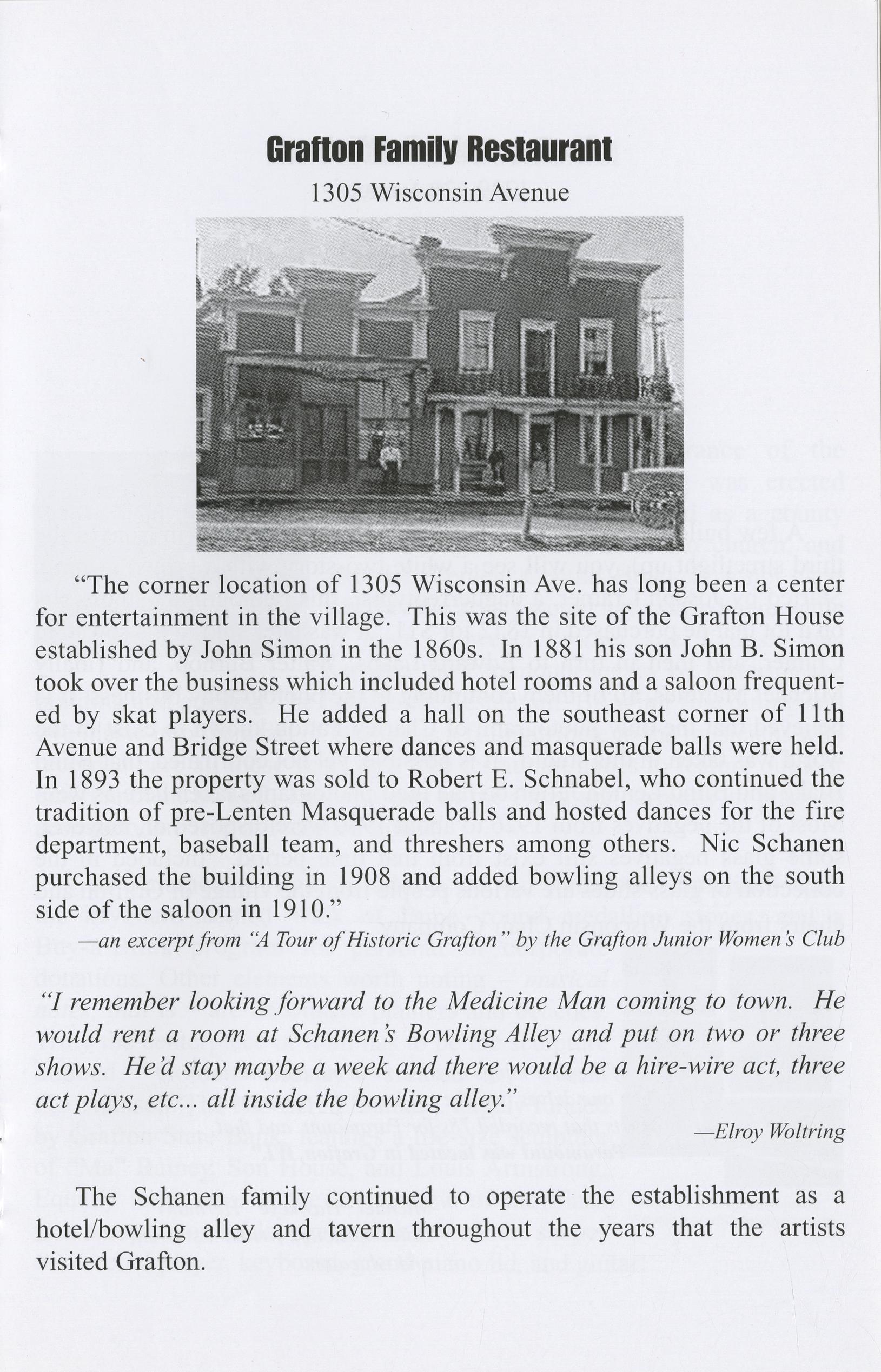 Grafton Family Restaurant

1305 Wisconsin Avenue

"The corner location of 1305 Wisconsin Ave. has long been a center for entertainment in the village. This was the site of the Grafton House established by John Simon in the 1860s. In 1881 his son John B. Simon took over the business which included hotel rooms and a saloon frequented by skat players. He added a hall on the southeast corner of 11th Avenue and Bridge Street where dances and masquerade balls were held. In 1893 the property was sold to Robert E. Schnabel, who continued the tradition of pre-Lenten Masquerade balls and hosted dances for the fire department, baseball team, and threshers among others. Nic Schanen purchased the building in 1908 and added bowling alleys on the south side of the saloon in 1910."

—an excerpt from "A Tour of Historic Grafton" by the Grafton Junior Women's Club

"I remember looking forward to the Medicine Man coming to town. He would rent a room at Schanen's Bowling Alley and put on two or three shows. He'd stay maybe a week and there would be a hire-wire act, three act plays, etc... all inside the bowling alley."

—Elroy Woltring

The Schanen family continued to operate the establishment as a hotel/bowling alley and tavern throughout the years that the artists visited Grafton.